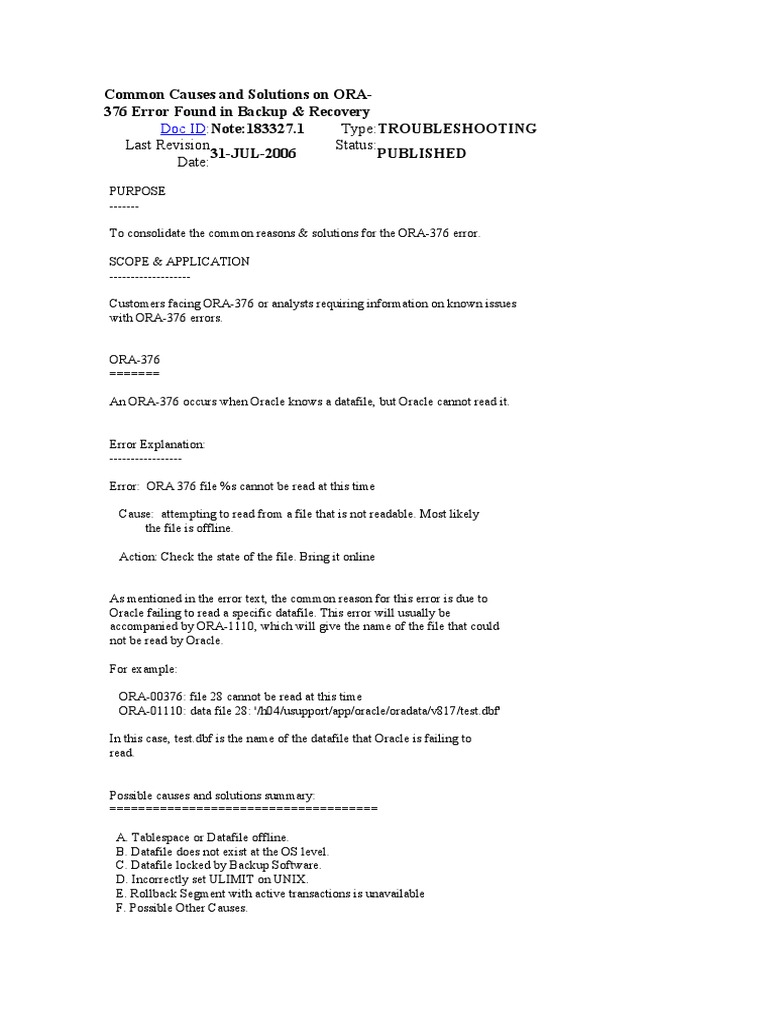 Common Causes and Solutions on ORA-376 Error Found in Backup & Recovery

Doc ID: Note:183327.1 Type: TROUBLESHOOTING
Last Revision Date: 31-JUL-2006 Status: PUBLISHED

PURPOSE
-------

To consolidate the common reasons & solutions for the ORA-376 error.

SCOPE & APPLICATION
-------------------

Customers facing ORA-376 or analysts requiring information on known issues with ORA-376 errors.

ORA-376
=======

An ORA-376 occurs when Oracle knows a datafile, but Oracle cannot read it.

Error Explanation:
-----------------

Error: ORA 376 file %s cannot be read at this time

Cause: attempting to read from a file that is not readable. Most likely the file is offline.

Action: Check the state of the file. Bring it online

As mentioned in the error text, the common reason for this error is due to Oracle failing to read a specific datafile. This error will usually be accompanied by ORA-1110, which will give the name of the file that could not be read by Oracle.

For example:

ORA-00376: file 28 cannot be read at this time
ORA-01110: data file 28: '/h04/usupport/app/oracle/oradata/v817/test.dbf'

In this case, test.dbf is the name of the datafile that Oracle is failing to read.

Possible causes and solutions summary:
=====================================

A. Tablespace or Datafile offline.
B. Datafile does not exist at the OS level.
C. Datafile locked by Backup Software.
D. Incorrectly set ULIMIT on UNIX.
E. Rollback Segment with active transactions is unavailable
F. Possible Other Causes.